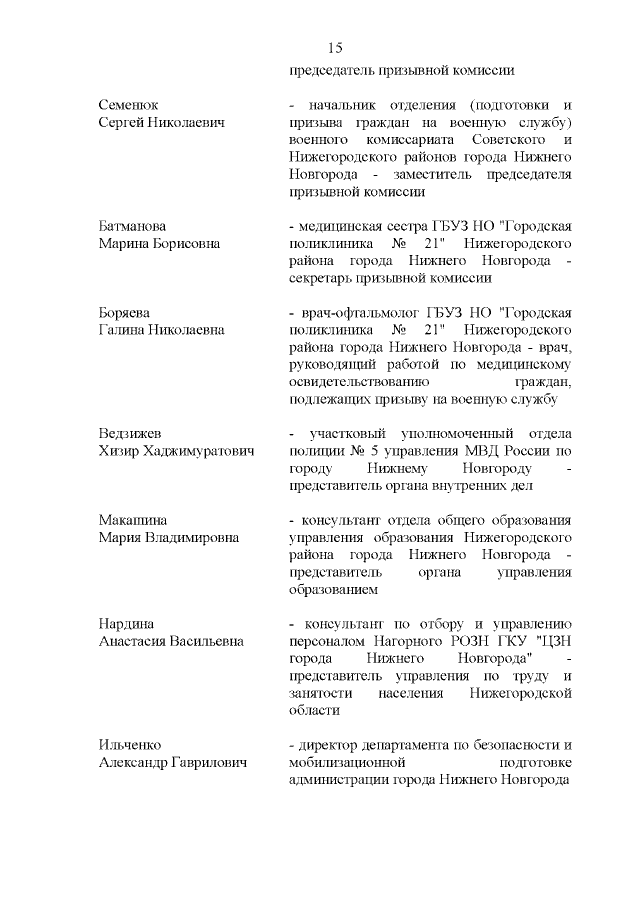 15

председатель призывной комиссии

Семенюк Сергей Николаевич

- начальник отделения (подготовки и призыва граждан на военную службу) военного комиссариата Советского и Нижегородского районов города Нижнего Новгорода - заместитель председателя призывной комиссии

Батманова Марина Борисовна

- медицинская сестра ГБУЗ НО "Городская поликлиника № 21" Нижегородского района города Нижнего Новгорода - секретарь призывной комиссии

Боряева Галина Николаевна

- врач-офтальмолог ГБУЗ НО "Городская поликлиника № 21" Нижегородского района города Нижнего Новгорода - врач, руководящий работой по медицинскому освидетельствованию граждан, подлежащих призыву на военную службу

Ведзижев Хизир Хаджимуратович

- участковый уполномоченный отдела полиции № 5 управления МВД России по городу Нижнему Новгороду - представитель органа внутренних дел

Макашина Мария Владимировна

- консультант отдела общего образования управления образования Нижегородского района города Нижнего Новгорода - представитель органа управления образованием

Нардина Анастасия Васильевна

- консультант по отбору и управлению персоналом Нагорного РОЗН ГКУ "ЦЗН города Нижнего Новгорода" - представитель управления по труду и занятости населения Нижегородской области

Ильченко Александр Гаврилович

- директор департамента по безопасности и мобилизационной подготовке администрации города Нижнего Новгорода